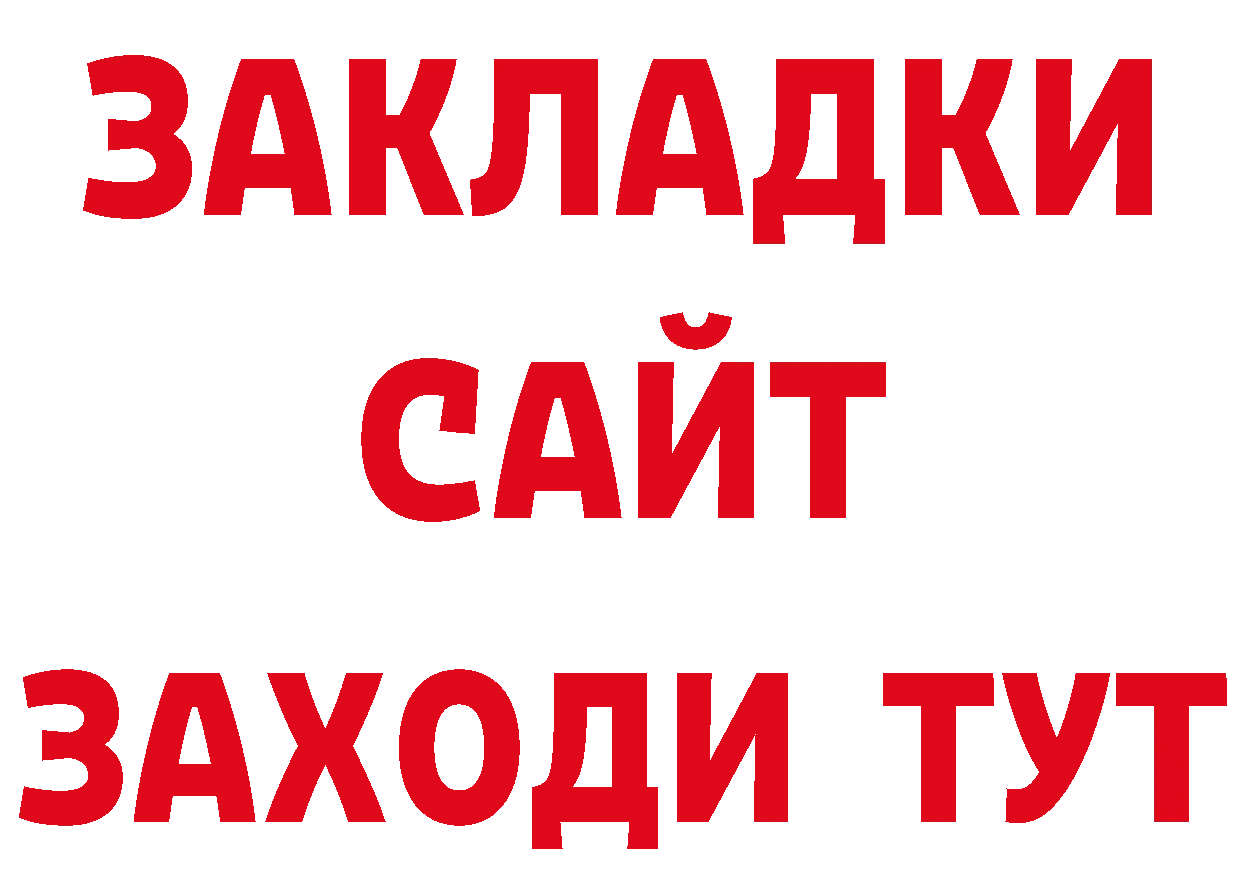 ЗАКЛАДКИ
САЙТ
ЗАХОДИ ТУТ